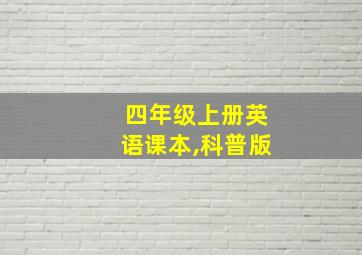 四年级上册英语课本,科普版